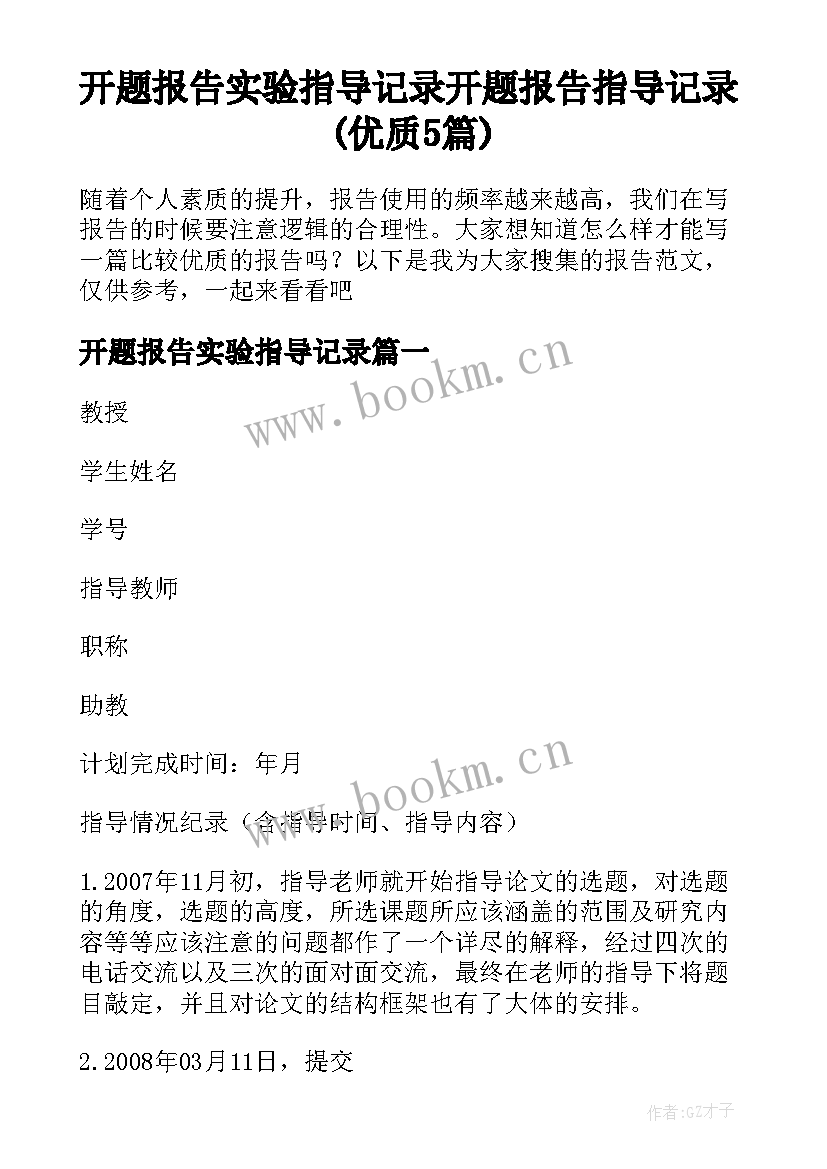 开题报告实验指导记录开题报告指导记录(优质5篇)

随着个人素质的提升，报告使用的频率越来越高，我们在写报告的时候要注意逻辑的合理性。大家想知道怎么样才能写一篇比较优质的报告吗？以下是我为大家搜集的报告范文，仅供参考，一起来看看吧

开题报告实验指导记录篇一

www.bookm.cn

教授

学生姓名

学号

指导教师

职称

助教

计划完成时间：年月

www.bookm.cn

指导情况纪录（含指导时间、指导内容）

1.2007年11月初，指导老师就开始指导论文的选题，对选题的角度，选题的高度，所选课题所应该涵盖的范围及研究内容等等应该注意的问题都作了一个详尽的解释，经过四次的电话交流以及三次的面对面交流，最终在老师的指导下将题目敲定，并且对论文的结构框架也有了大体的安排。

2.2008年03月11日，提交

作者:GZ才子